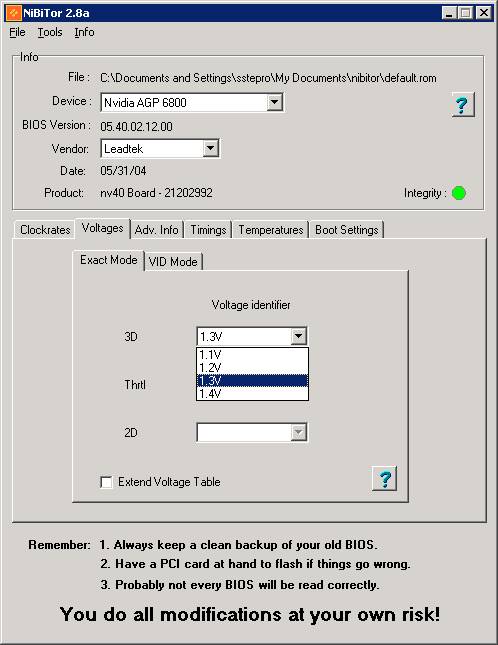 NiBiTor 2.8a

File Tools Info

Info

File : C:\Documents and Settings\sstepro\My Documents\nibitor\default.rom

Device : Nvidia AGP 6800

?

BIOS Version : 05.40.02.12.00

Vendor: Leadtek

Date: 05/31/04

Product: nv40 Board - 21202992

Integrity :

Clockrates Voltages Adv. Info Timings Temperatures Boot Settings

Exact Mode VID Mode

Voltage identifier

3D 1.3V

1.1V
1.2V
1.3V
1.4V

Thrtl

2D

Extend Voltage Table

?

Remember: 1. Always keep a clean backup of your old BIOS.
2. Have a PCI card at hand to flash if things go wrong.
3. Probably not every BIOS will be read correctly.

You do all modifications at your own risk!